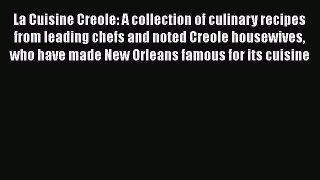 La Cuisine Creole: A collection of culinary recipes from leading chefs and noted Creole housewives, who have made New Orleans famous for its cuisine